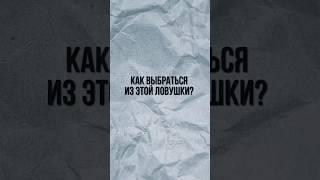 КАК ВЫБРАТЬСЯ
ИЗ ЭТОЙ ЛОВУШКИ?